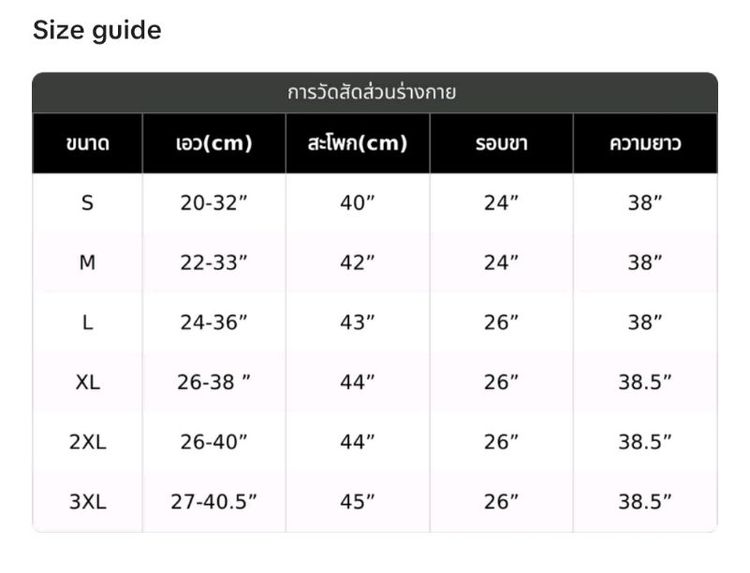 Size guide

การวัดสัดส่วนร่างกาย

| ขนาด | เอว(cm) | สะโพก(cm) | รอบขา | ความยาว |
|---|---|---|---|---|
| S | 20-32” | 40” | 24” | 38” |
| M | 22-33” | 42” | 24” | 38” |
| L | 24-36” | 43” | 26” | 38” |
| XL | 26-38 ” | 44” | 26” | 38.5” |
| 2XL | 26-40” | 44” | 26” | 38.5” |
| 3XL | 27-40.5” | 45” | 26” | 38.5” |